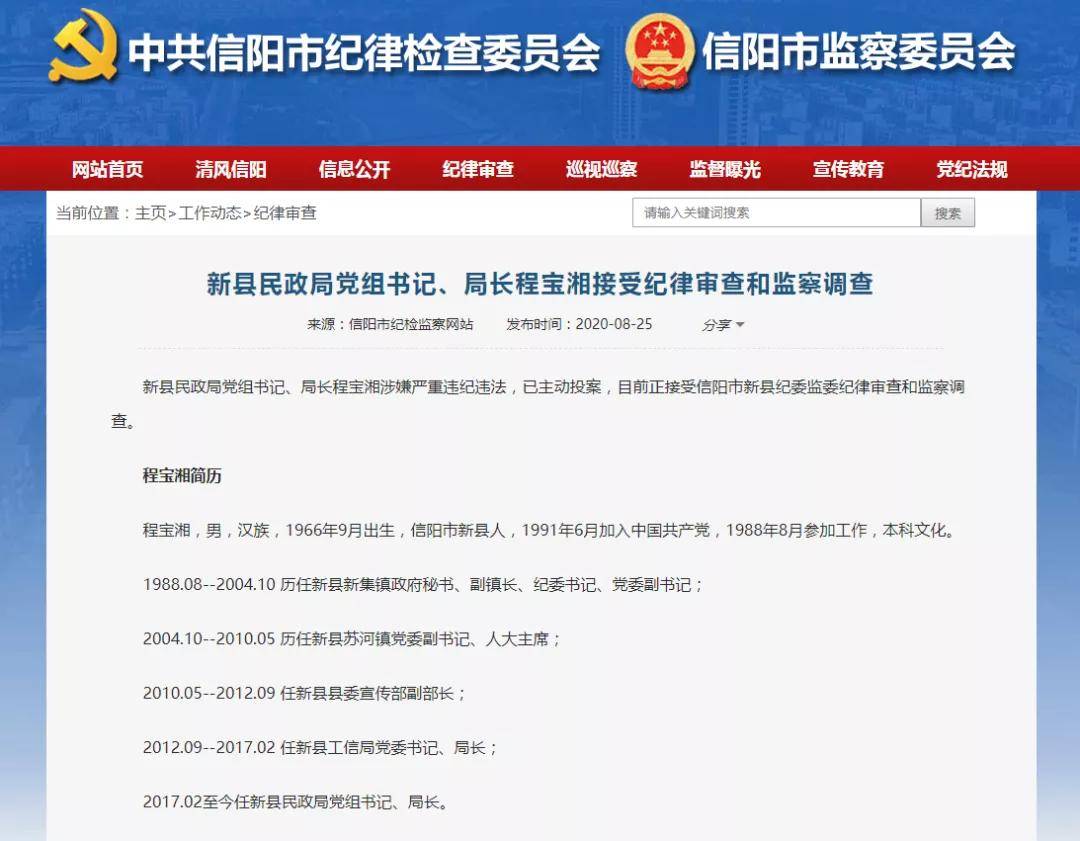 中共信阳市纪律检查委员会 信阳市监察委员会

网站首页 清风信阳 信息公开 纪律审查 巡视巡察 监督曝光 宣传教育 党纪法规

当前位置：主页>工作动态>纪律审查

请输入关键词搜索 搜索

新县民政局党组书记、局长程宝湘接受纪律审查和监察调查

来源：信阳市纪检监察网站 发布时间：2020-08-25 分享

新县民政局党组书记、局长程宝湘涉嫌严重违纪违法，已主动投案，目前正接受信阳市新县纪委监委纪律审查和监察调查。

程宝湘简历

程宝湘，男，汉族，1966年9月出生，信阳市新县人，1991年6月加入中国共产党，1988年8月参加工作，本科文化。

1988.08--2004.10 历任新县新集镇政府秘书、副镇长、纪委书记、党委副书记；

2004.10--2010.05 历任新县苏河镇党委副书记、人大主席；

2010.05--2012.09 任新县县委宣传部副部长；

2012.09--2017.02 任新县工信局党委书记、局长；

2017.02至今任新县民政局党组书记、局长。